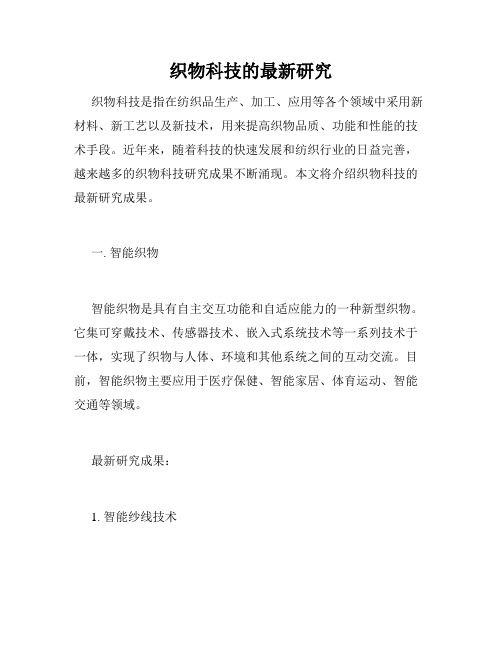 织物科技的最新研究

织物科技是指在纺织品生产、加工、应用等各个领域中采用新材料、新工艺以及新技术，用来提高织物品质、功能和性能的技术手段。近年来，随着科技的快速发展和纺织行业的日益完善，越来越多的织物科技研究成果不断涌现。本文将介绍织物科技的最新研究成果。

一. 智能织物

智能织物是具有自主交互功能和自适应能力的一种新型织物。它集可穿戴技术、传感器技术、嵌入式系统技术等一系列技术于一体，实现了织物与人体、环境和其他系统之间的互动交流。目前，智能织物主要应用于医疗保健、智能家居、体育运动、智能交通等领域。

最新研究成果：

1. 智能纱线技术